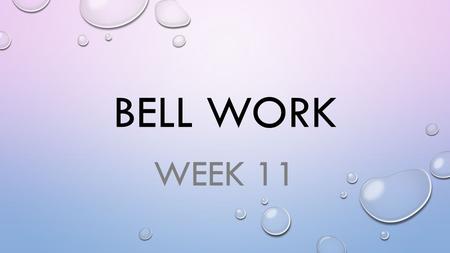 BELL WORK

WEEK 11